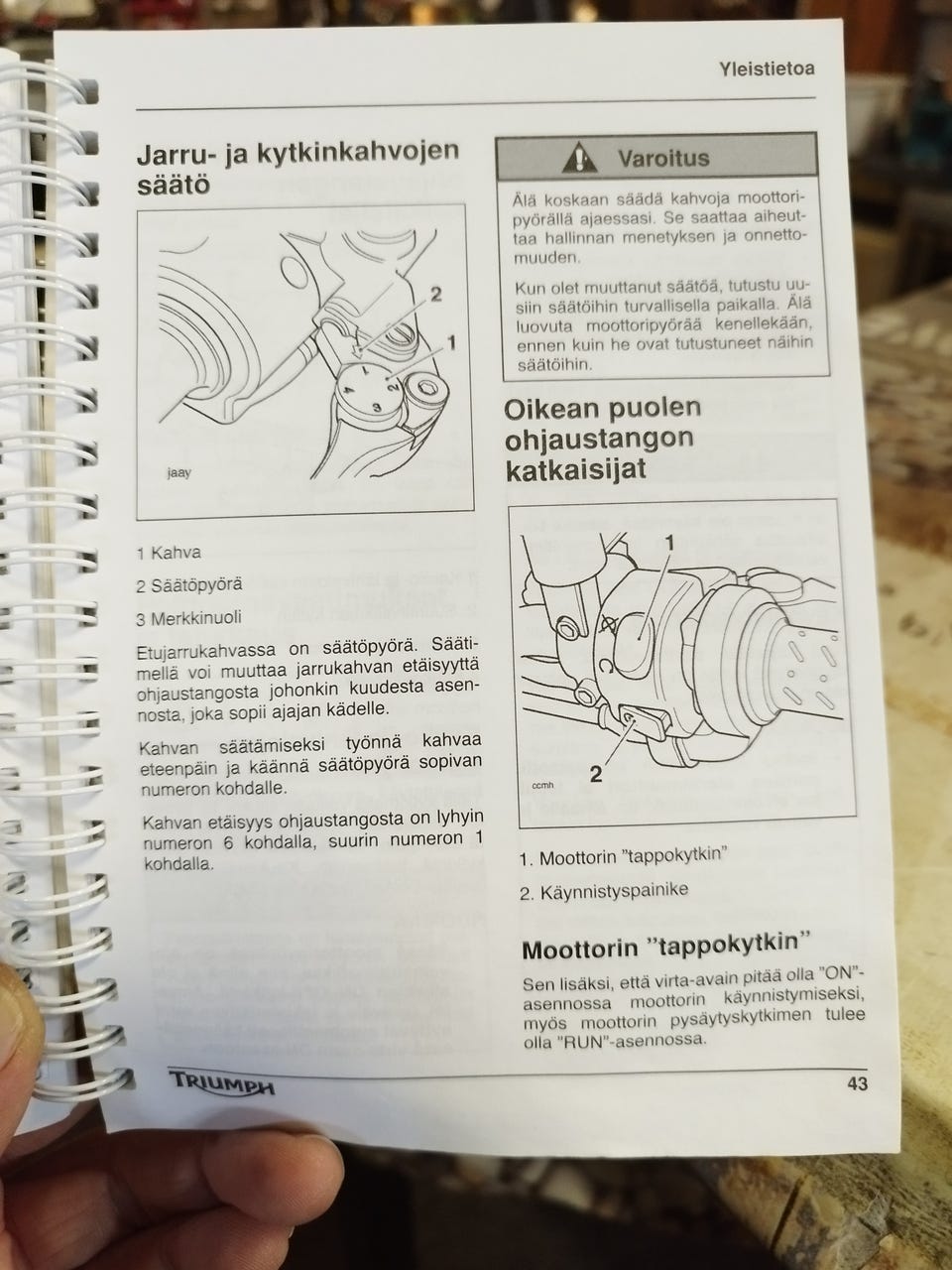 Yleistietoa

Jarru- ja kytkinkahvojen säätö

2

1

1

2

3

jaay

1 Kahva

2 Säätöpyörä

3 Merkkinuoli

Etujarrukahvassa on säätöpyörä. Säätimellä voi muuttaa jarrukahvan etäisyyttä ohjaustangosta johonkin kuudesta asennosta, joka sopii ajajan kädelle.

Kahvan säätämiseksi työnnä kahvaa eteenpäin ja käännä säätöpyörä sopivan numeron kohdalle.

Kahvan etäisyys ohjaustangosta on lyhyin numeron 6 kohdalla, suurin numeron 1 kohdalla.

Varoitus

Älä koskaan säädä kahvoja moottoripyörällä ajaessasi. Se saattaa aiheuttaa hallinnan menetyksen ja onnettomuuden.

Kun olet muuttanut säätöä, tutustu uusiin säätöihin turvallisella paikalla. Älä luovuta moottoripyörää kenellekään, ennen kuin he ovat tutustuneet näihin säätöihin.

Oikean puolen ohjaustangon katkaisijat

1

2

ccmh

1. Moottorin "tappokytkin"

2. Käynnistyspainike

Moottorin "tappokytkin"

Sen lisäksi, että virta-avain pitää olla "ON"-asennossa moottorin käynnistymiseksi, myös moottorin pysäytyskytkimen tulee olla "RUN"-asennossa.

TRIUMPH

43